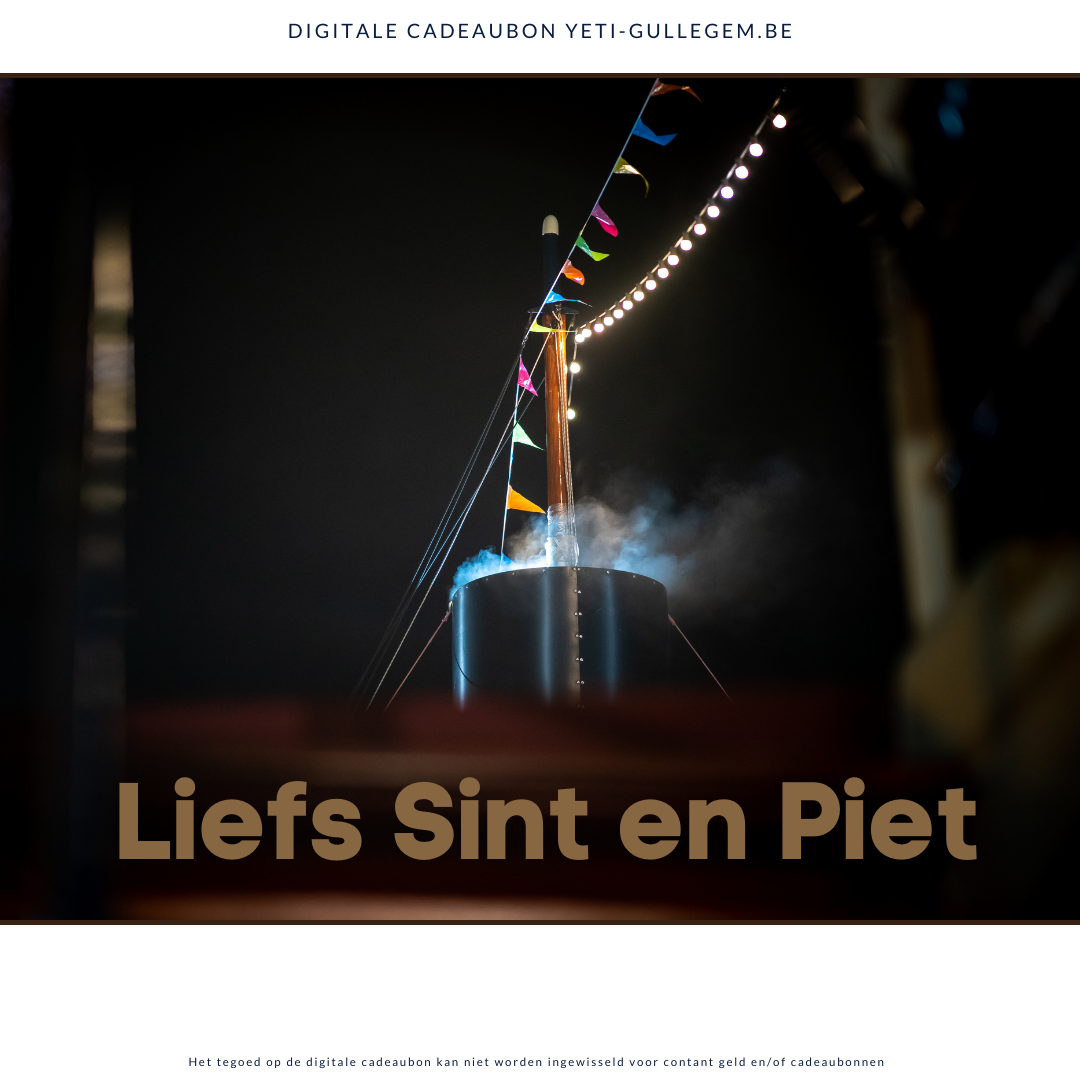 DIGITALE CADEAUBON YETI-GULLEGEM.BE

Liefs Sint en Piet

Het tegoed op de digitale cadeaubon kan niet worden ingewisseld voor contant geld en/of cadeaubonnen